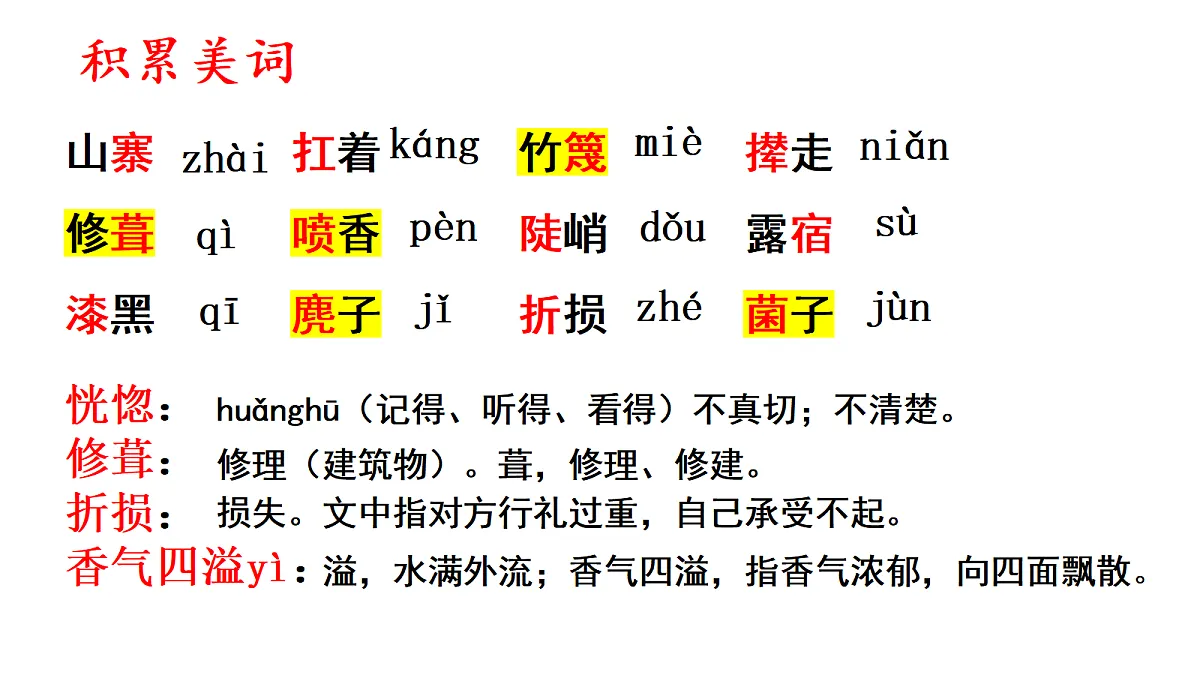 积累美词

山寨 zhài 扛着 káng 竹篾 miè 撵走 niǎn

修葺 qì 喷香 pèn 陡峭 dǒu 露宿 sù

漆黑 qī 麂子 jǐ 折损 zhé 菌子 jùn

恍惚： huǎnghū（记得、听得、看得）不真切；不清楚。
修葺： 修理（建筑物）。葺，修理、修建。
折损： 损失。文中指对方行礼过重，自己承受不起。
香气四溢yì：溢，水满外流；香气四溢，指香气浓郁，向四面飘散。